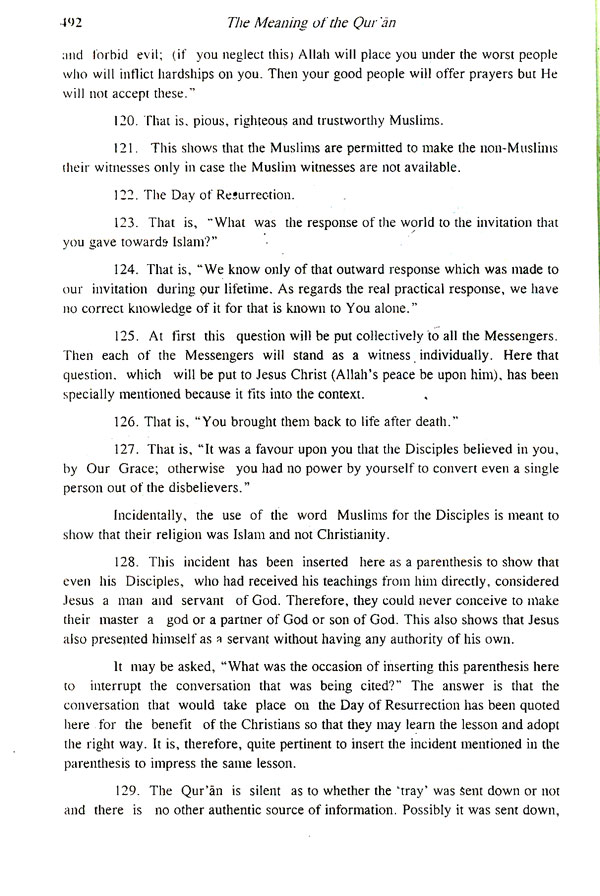 492 The Meaning of the Qur'ān

and forbid evil; (if you neglect this) Allah will place you under the worst people who will inflict hardships on you. Then your good people will offer prayers but He will not accept these."

120. That is, pious, righteous and trustworthy Muslims.

121. This shows that the Muslims are permitted to make the non-Muslims their witnesses only in case the Muslim witnesses are not available.

122. The Day of Resurrection.

123. That is, "What was the response of the world to the invitation that you gave towards Islam?"

124. That is, "We know only of that outward response which was made to our invitation during our lifetime. As regards the real practical response, we have no correct knowledge of it for that is known to You alone."

125. At first this question will be put collectively to all the Messengers. Then each of the Messengers will stand as a witness individually. Here that question, which will be put to Jesus Christ (Allah's peace be upon him), has been specially mentioned because it fits into the context.

126. That is, "You brought them back to life after death."

127. That is, "It was a favour upon you that the Disciples believed in you, by Our Grace; otherwise you had no power by yourself to convert even a single person out of the disbelievers."

Incidentally, the use of the word Muslims for the Disciples is meant to show that their religion was Islam and not Christianity.

128. This incident has been inserted here as a parenthesis to show that even his Disciples, who had received his teachings from him directly, considered Jesus a man and servant of God. Therefore, they could never conceive to make their master a god or a partner of God or son of God. This also shows that Jesus also presented himself as a servant without having any authority of his own.

It may be asked, "What was the occasion of inserting this parenthesis here to interrupt the conversation that was being cited?" The answer is that the conversation that would take place on the Day of Resurrection has been quoted here for the benefit of the Christians so that they may learn the lesson and adopt the right way. It is, therefore, quite pertinent to insert the incident mentioned in the parenthesis to impress the same lesson.

129. The Qur'ān is silent as to whether the 'tray' was sent down or not and there is no other authentic source of information. Possibly it was sent down,